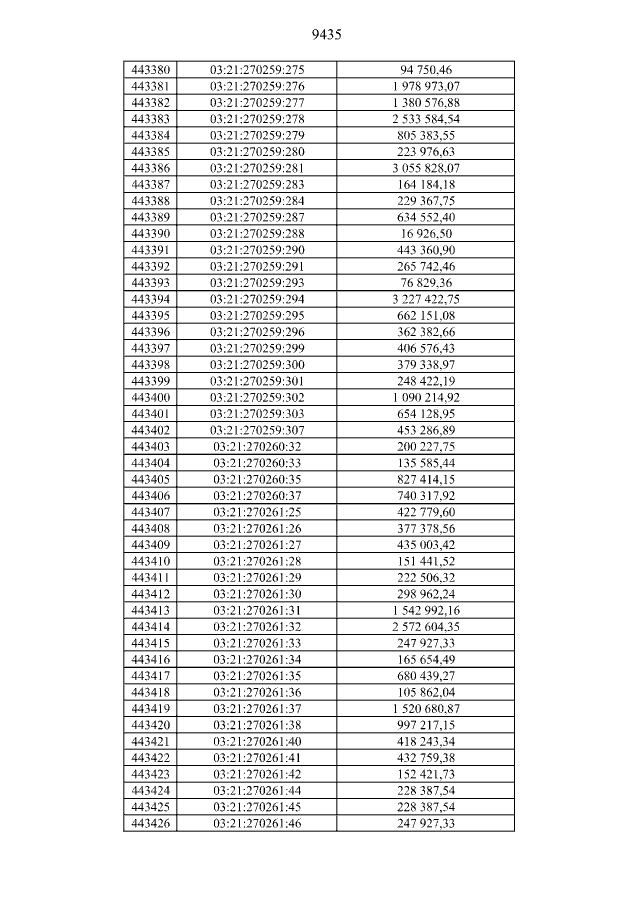 9435

| 443380 | 03:21:270259:275 | 94 750,46 |
|---|---|---|
| 443381 | 03:21:270259:276 | 1 978 973,07 |
| 443382 | 03:21:270259:277 | 1 380 576,88 |
| 443383 | 03:21:270259:278 | 2 533 584,54 |
| 443384 | 03:21:270259:279 | 805 383,55 |
| 443385 | 03:21:270259:280 | 223 976,63 |
| 443386 | 03:21:270259:281 | 3 055 828,07 |
| 443387 | 03:21:270259:283 | 164 184,18 |
| 443388 | 03:21:270259:284 | 229 367,75 |
| 443389 | 03:21:270259:287 | 634 552,40 |
| 443390 | 03:21:270259:288 | 16 926,50 |
| 443391 | 03:21:270259:290 | 443 360,90 |
| 443392 | 03:21:270259:291 | 265 742,46 |
| 443393 | 03:21:270259:293 | 76 829,36 |
| 443394 | 03:21:270259:294 | 3 227 422,75 |
| 443395 | 03:21:270259:295 | 662 151,08 |
| 443396 | 03:21:270259:296 | 362 382,66 |
| 443397 | 03:21:270259:299 | 406 576,43 |
| 443398 | 03:21:270259:300 | 379 338,97 |
| 443399 | 03:21:270259:301 | 248 422,19 |
| 443400 | 03:21:270259:302 | 1 090 214,92 |
| 443401 | 03:21:270259:303 | 654 128,95 |
| 443402 | 03:21:270259:307 | 453 286,89 |
| 443403 | 03:21:270260:32 | 200 227,75 |
| 443404 | 03:21:270260:33 | 135 585,44 |
| 443405 | 03:21:270260:35 | 827 414,15 |
| 443406 | 03:21:270260:37 | 740 317,92 |
| 443407 | 03:21:270261:25 | 422 779,60 |
| 443408 | 03:21:270261:26 | 377 378,56 |
| 443409 | 03:21:270261:27 | 435 003,42 |
| 443410 | 03:21:270261:28 | 151 441,52 |
| 443411 | 03:21:270261:29 | 222 506,32 |
| 443412 | 03:21:270261:30 | 298 962,24 |
| 443413 | 03:21:270261:31 | 1 542 992,16 |
| 443414 | 03:21:270261:32 | 2 572 604,35 |
| 443415 | 03:21:270261:33 | 247 927,33 |
| 443416 | 03:21:270261:34 | 165 654,49 |
| 443417 | 03:21:270261:35 | 680 439,27 |
| 443418 | 03:21:270261:36 | 105 862,04 |
| 443419 | 03:21:270261:37 | 1 520 680,87 |
| 443420 | 03:21:270261:38 | 997 217,15 |
| 443421 | 03:21:270261:40 | 418 243,34 |
| 443422 | 03:21:270261:41 | 432 759,38 |
| 443423 | 03:21:270261:42 | 152 421,73 |
| 443424 | 03:21:270261:44 | 228 387,54 |
| 443425 | 03:21:270261:45 | 228 387,54 |
| 443426 | 03:21:270261:46 | 247 927,33 |